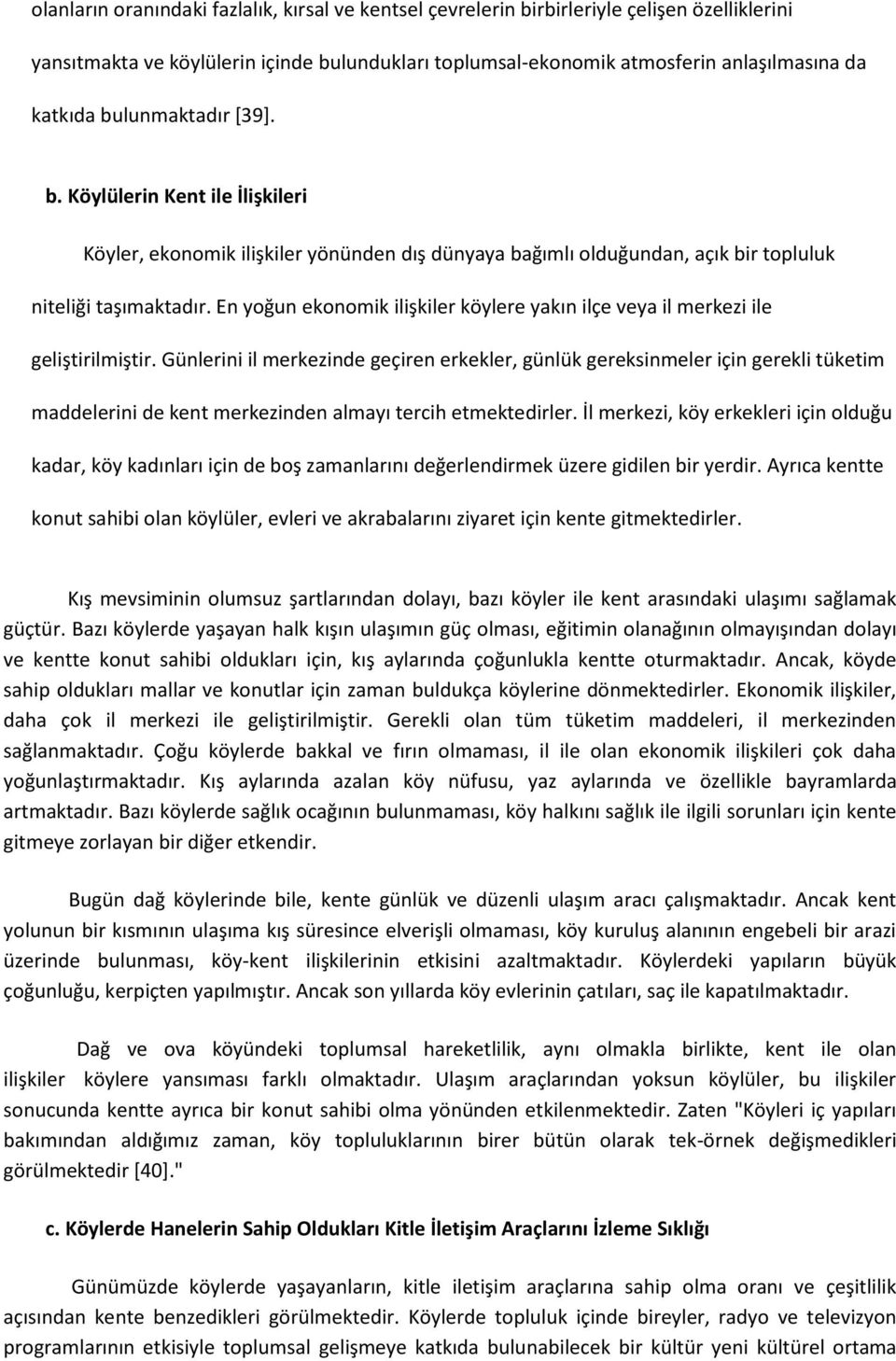 olanların oranındaki fazlalık, kırsal ve kentsel çevrelerin birbirleriyle çelişen özelliklerini yansıtmakta ve köylülerin içinde bulundukları toplumsal-ekonomik atmosferin anlaşılmasına da katkıda bulunmaktadır [39].

b. Köylülerin Kent ile İlişkileri

Köyler, ekonomik ilişkiler yönünden dış dünyaya bağımlı olduğundan, açık bir topluluk niteliği taşımaktadır. En yoğun ekonomik ilişkiler köylere yakın ilçe veya il merkezi ile geliştirilmiştir. Günlerini il merkezinde geçiren erkekler, günlük gereksinmeler için gerekli tüketim maddelerini de kent merkezinden almayı tercih etmektedirler. İl merkezi, köy erkekleri için olduğu kadar, köy kadınları için de boş zamanlarını değerlendirmek üzere gidilen bir yerdir. Ayrıca kentte konut sahibi olan köylüler, evleri ve akrabalarını ziyaret için kente gitmektedirler.

Kış mevsiminin olumsuz şartlarından dolayı, bazı köyler ile kent arasındaki ulaşımı sağlamak güçtür. Bazı köylerde yaşayan halk kışın ulaşımın güç olması, eğitimin olanağının olmayışından dolayı ve kentte konut sahibi oldukları için, kış aylarında çoğunlukla kentte oturmaktadır. Ancak, köyde sahip oldukları mallar ve konutlar için zaman buldukça köylerine dönmektedirler. Ekonomik ilişkiler, daha çok il merkezi ile geliştirilmiştir. Gerekli olan tüm tüketim maddeleri, il merkezinden sağlanmaktadır. Çoğu köylerde bakkal ve fırın olmaması, il ile olan ekonomik ilişkileri çok daha yoğunlaştırmaktadır. Kış aylarında azalan köy nüfusu, yaz aylarında ve özellikle bayramlarda artmaktadır. Bazı köylerde sağlık ocağının bulunmaması, köy halkını sağlık ile ilgili sorunları için kente gitmeye zorlayan bir diğer etkendir.

Bugün dağ köylerinde bile, kente günlük ve düzenli ulaşım aracı çalışmaktadır. Ancak kent yolunun bir kısmının ulaşıma kış süresince elverişli olmaması, köy kuruluş alanının engebeli bir arazi üzerinde bulunması, köy-kent ilişkilerinin etkisini azaltmaktadır. Köylerdeki yapıların büyük çoğunluğu, kerpiçten yapılmıştır. Ancak son yıllarda köy evlerinin çatıları, saç ile kapatılmaktadır.

Dağ ve ova köyündeki toplumsal hareketlilik, aynı olmakla birlikte, kent ile olan ilişkiler köylere yansıması farklı olmaktadır. Ulaşım araçlarından yoksun köylüler, bu ilişkiler sonucunda kentte ayrıca bir konut sahibi olma yönünden etkilenmektedir. Zaten "Köyleri iç yapıları bakımından aldığımız zaman, köy topluluklarının birer bütün olarak tek-örnek değişmedikleri görülmektedir [40]."

c. Köylerde Hanelerin Sahip Oldukları Kitle İletişim Araçlarını İzleme Sıklığı

Günümüzde köylerde yaşayanların, kitle iletişim araçlarına sahip olma oranı ve çeşitlilik açısından kente benzedikleri görülmektedir. Köylerde topluluk içinde bireyler, radyo ve televizyon programlarının etkisiyle toplumsal gelişmeye katkıda bulunabilecek bir kültür yeni kültürel ortama